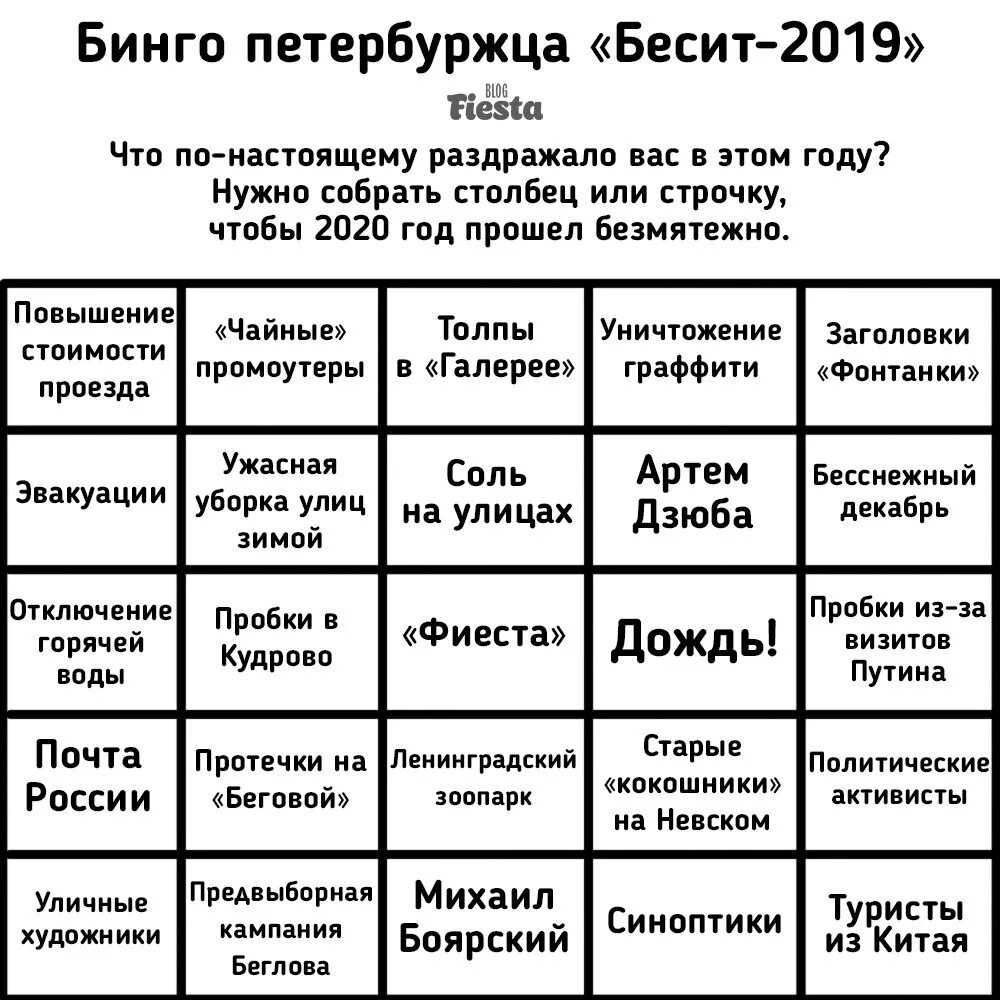 Бинго петербуржца «Бесит-2019»

BLOG
Fiesta

Что по-настоящему раздражало вас в этом году?
Нужно собрать столбец или строчку,
чтобы 2020 год прошел безмятежно.

| | | | | |
|---|---|---|---|---|
| Повышение стоимости проезда | «Чайные» промоутеры | Толпы в «Галерее» | Уничтожение граффити | Заголовки «Фонтанки» |
| Эвакуации | Ужасная уборка улиц зимой | Соль на улицах | Артем Дзюба | Бесснежный декабрь |
| Отключение горячей воды | Пробки в Кудрово | «Фиеста» | Дождь! | Пробки из-за визитов Путина |
| Почта России | Протечки на «Беговой» | Ленинградский зоопарк | Старые «кокошники» на Невском | Политические активисты |
| Уличные художники | Предвыборная кампания Беглова | Михаил Боярский | Синоптики | Туристы из Китая |